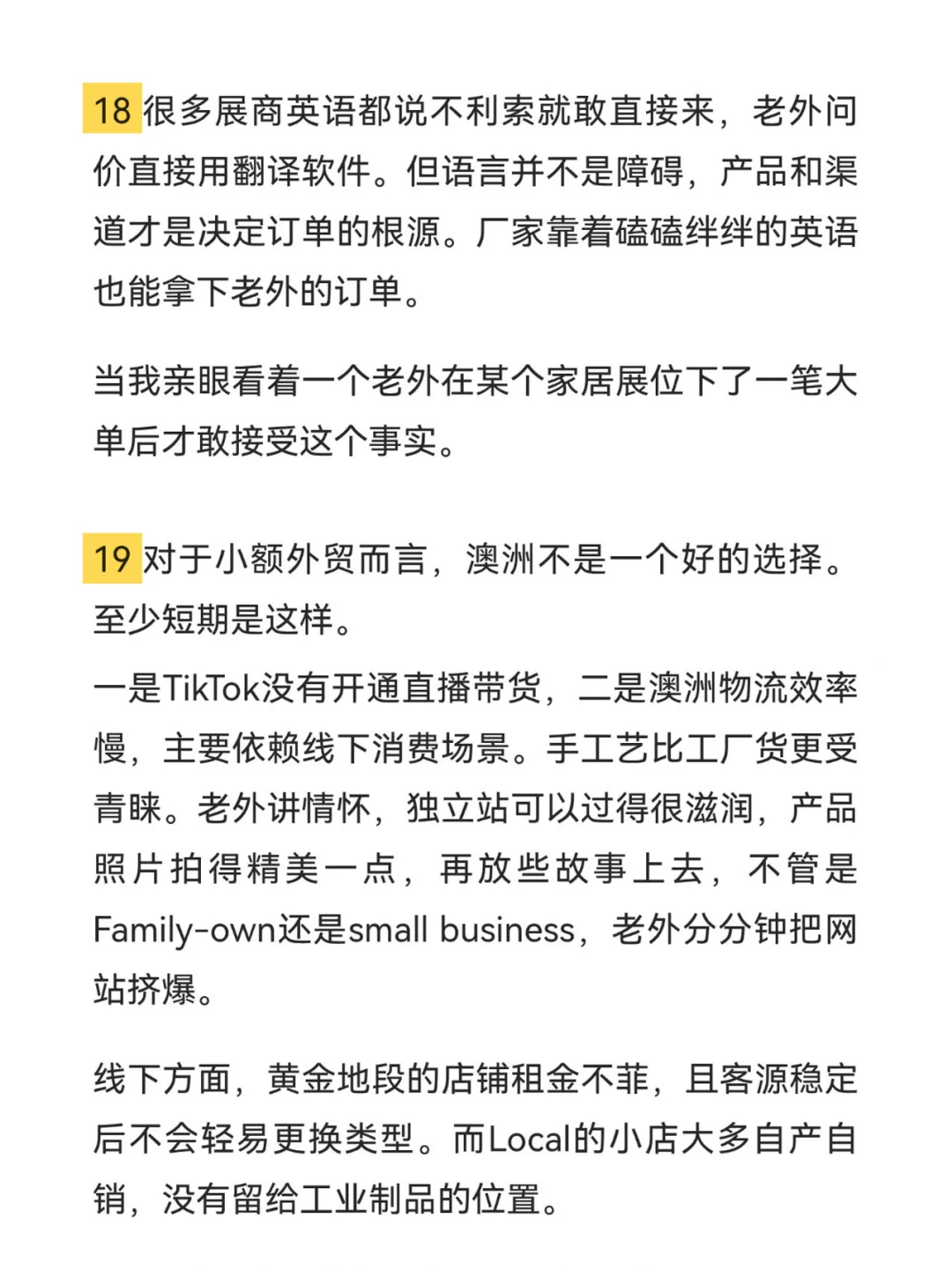 18 很多展商英语都说不利索就敢直接来，老外问价直接用翻译软件。但语言并不是障碍，产品和渠道才是决定订单的根源。厂家靠着磕磕绊绊的英语也能拿下老外的订单。

当我亲眼看着一个老外在某个家居展位下了一笔大单后才敢接受这个事实。

19 对于小额外贸而言，澳洲不是一个好的选择。至少短期是这样。

一是TikTok没有开通直播带货，二是澳洲物流效率慢，主要依赖线下消费场景。手工艺比工厂货更受青睐。老外讲情怀，独立站可以过得很滋润，产品照片拍得精美一点，再放些故事上去，不管是Family-own还是small business，老外分分钟把网站挤爆。

线下方面，黄金地段的店铺租金不菲，且客源稳定后不会轻易更换类型。而Local的小店大多自产自销，没有留给工业制品的位置。